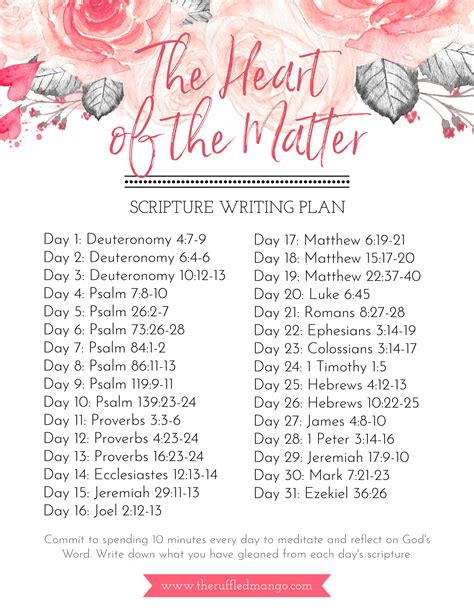 The Heart of the Matter

SCRIPTURE WRITING PLAN

Day 1: Deuteronomy 4:7-9
Day 2: Deuteronomy 6:4-6
Day 3: Deuteronomy 10:12-13
Day 4: Psalm 7:8-10
Day 5: Psalm 26:2-7
Day 6: Psalm 73:26-28
Day 7: Psalm 84:1-2
Day 8: Psalm 86:11-13
Day 9: Psalm 119:9-11
Day 10: Psalm 139:23-24
Day 11: Proverbs 3:3-6
Day 12: Proverbs 4:23-24
Day 13: Proverbs 16:23-24
Day 14: Ecclesiastes 12:13-14
Day 15: Jeremiah 29:11-13
Day 16: Joel 2:12-13

Day 17: Matthew 6:19-21
Day 18: Matthew 15:17-20
Day 19: Matthew 22:37-40
Day 20: Luke 6:45
Day 21: Romans 8:27-28
Day 22: Ephesians 3:14-19
Day 23: Colossians 3:14-17
Day 24: 1 Timothy 1:5
Day 25: Hebrews 4:12-13
Day 26: Hebrews 10:22-25
Day 27: James 4:8-10
Day 28: 1 Peter 3:14-16
Day 29: Jeremiah 17:9-10
Day 30: Mark 7:21-23
Day 31: Ezekiel 36:26

Commit to spending 10 minutes every day to meditate and reflect on God's Word. Write down what you have gleaned from each day's scripture.

www.theruffledmango.com